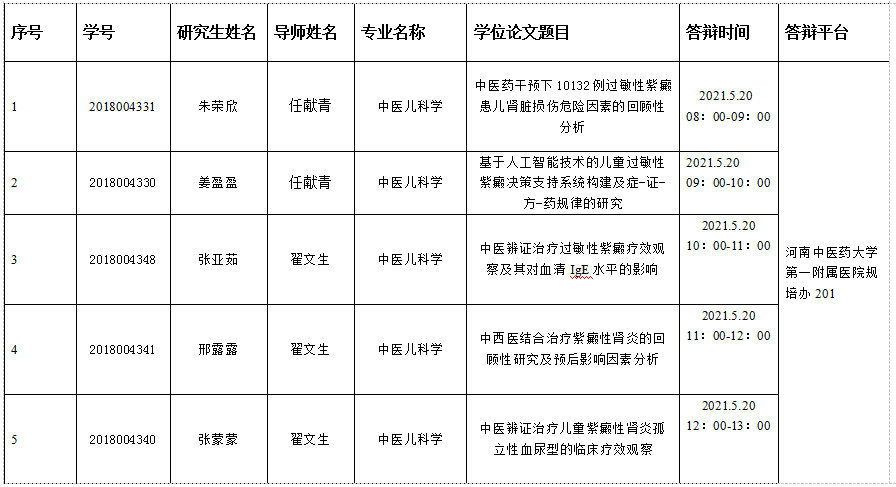 | 序号 | 学号 | 研究生姓名 | 导师姓名 | 专业名称 | 学位论文题目 | 答辩时间 | 答辩平台 |
|---|---|---|---|---|---|---|---|
| 1 | 2018004331 | 朱荣欣 | 任献青 | 中医儿科学 | 中医药干预下 10132 例过敏性紫癜患儿肾脏损伤危险因素的回顾性分析 | 2021.5.20 08：00-09：00 | 河南中医药大学第一附属医院规培办 201 |
| 2 | 2018004330 | 姜盈盈 | 任献青 | 中医儿科学 | 基于人工智能技术的儿童过敏性紫癜决策支持系统构建及症-证-方-药规律的研究 | 2021.5.20 09：00-10：00 | |
| 3 | 2018004348 | 张亚茹 | 翟文生 | 中医儿科学 | 中医辨证治疗过敏性紫癜疗效观察及其对血清 IgE 水平的影响 | 2021.5.20 10：00-11：00 | |
| 4 | 2018004341 | 邢露露 | 翟文生 | 中医儿科学 | 中西医结合治疗紫癜性肾炎的回顾性研究及预后影响因素分析 | 2021.5.20 11：00-12：00 | |
| 5 | 2018004340 | 张蒙蒙 | 翟文生 | 中医儿科学 | 中医辨证治疗儿童紫癜性肾炎孤立性血尿型的临床疗效观察 | 2021.5.20 12：00-13：00 | |